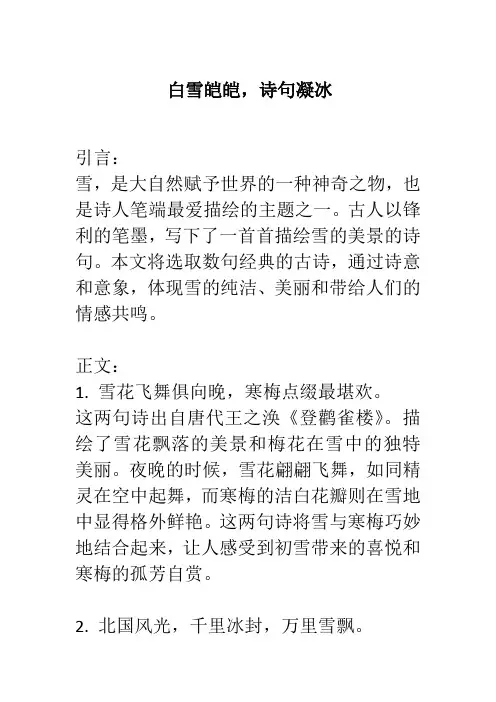 白雪皑皑，诗句凝冰

引言：
雪，是大自然赋予世界的一种神奇之物，也是诗人笔端最爱描绘的主题之一。古人以锋利的笔墨，写下了一首首描绘雪的美景的诗句。本文将选取数句经典的古诗，通过诗意和意象，体现雪的纯洁、美丽和带给人们的情感共鸣。

正文：
1. 雪花飞舞俱向晚，寒梅点缀最堪欢。
这两句诗出自唐代王之涣《登鹳雀楼》。描绘了雪花飘落的美景和梅花在雪中的独特美丽。夜晚的时候，雪花翩翩飞舞，如同精灵在空中起舞，而寒梅的洁白花瓣则在雪地中显得格外鲜艳。这两句诗将雪与寒梅巧妙地结合起来，让人感受到初雪带来的喜悦和寒梅的孤芳自赏。

2. 北国风光，千里冰封，万里雪飘。